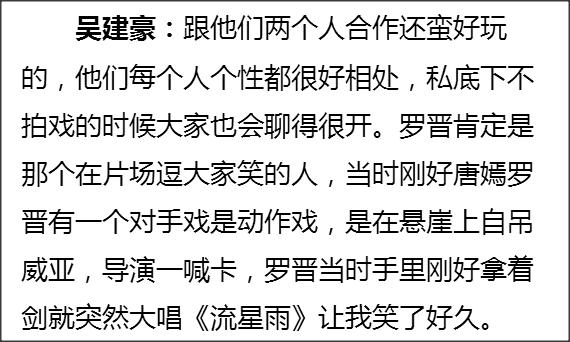 吴建豪：跟他们两个人合作还蛮好玩的，他们每个人个性都很好相处，私底下不拍戏的时候大家也会聊得很开。罗晋肯定是那个在片场逗大家笑的人，当时刚好唐嫣罗晋有一个对手戏是动作戏，是在悬崖上自吊威亚，导演一喊卡，罗晋当时手里刚好拿着剑就突然大唱《流星雨》让我笑了好久。